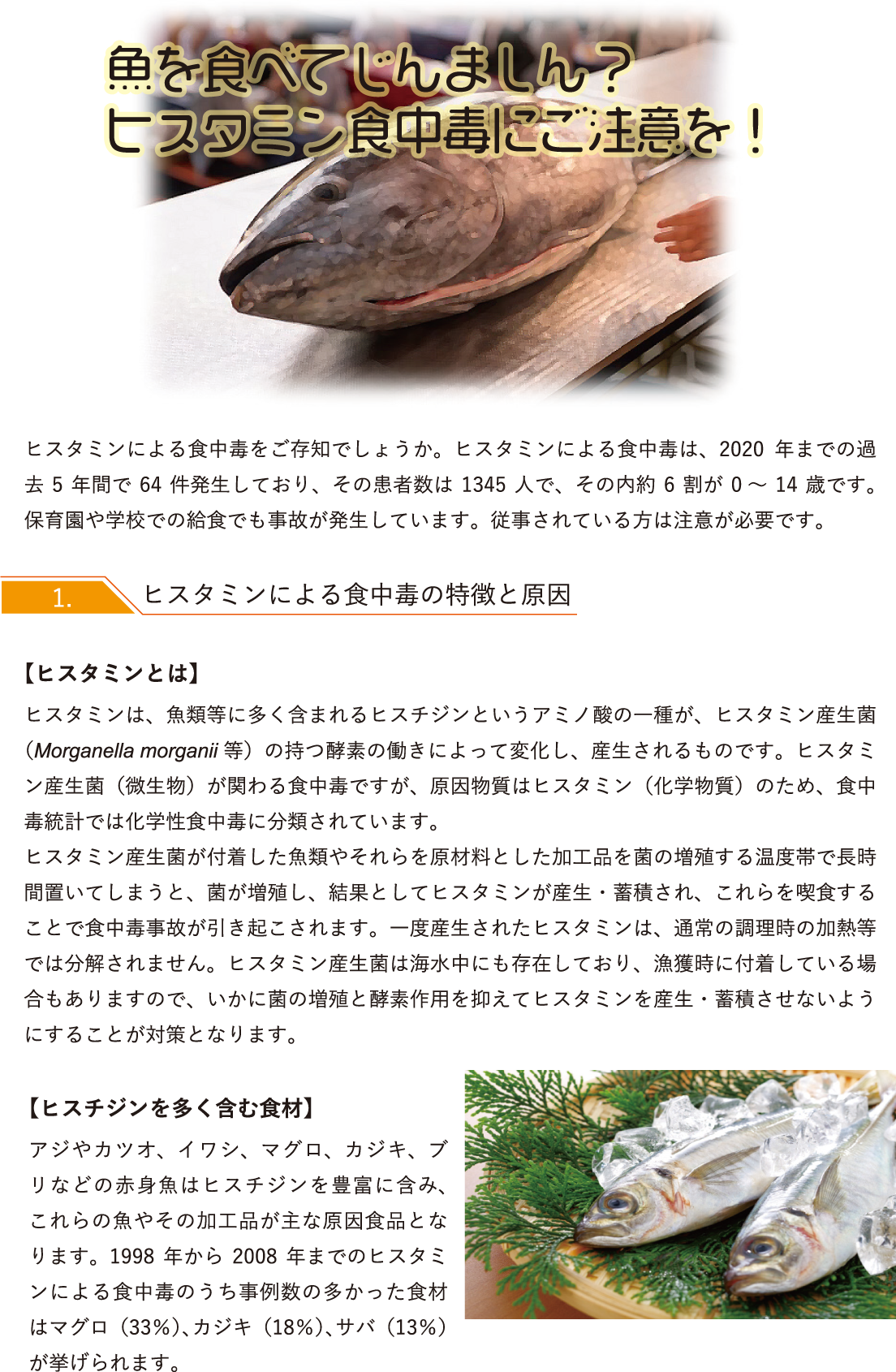 魚を食べてじんましん？
ヒスタミン食中毒にご注意を！

ヒスタミンによる食中毒をご存知でしょうか。ヒスタミンによる食中毒は、2020年までの過去5年間で64件発生しており、その患者数は1345人で、その内約6割が0～14歳です。保育園や学校での給食でも事故が発生しています。従事されている方は注意が必要です。

1. ヒスタミンによる食中毒の特徴と原因

【ヒスタミンとは】

ヒスタミンは、魚類等に多く含まれるヒスチジンというアミノ酸の一種が、ヒスタミン産生菌（Morganella morganii等）の持つ酵素の働きによって変化し、産生されるものです。ヒスタミン産生菌（微生物）が関わる食中毒ですが、原因物質はヒスタミン（化学物質）のため、食中毒統計では化学性食中毒に分類されています。
ヒスタミン産生菌が付着した魚類やそれらを原材料とした加工品を菌の増殖する温度帯で長時間置いてしまうと、菌が増殖し、結果としてヒスタミンが産生・蓄積され、これらを喫食することで食中毒事故が引き起こされます。一度産生されたヒスタミンは、通常の調理時の加熱等では分解されません。ヒスタミン産生菌は海水中にも存在しており、漁獲時に付着している場合もありますので、いかに菌の増殖と酵素作用を抑えてヒスタミンを産生・蓄積させないようにすることが対策となります。

【ヒスチジンを多く含む食材】

アジやカツオ、イワシ、マグロ、カジキ、ブリなどの赤身魚はヒスチジンを豊富に含み、これらの魚やその加工品が主な原因食品となります。1998年から2008年までのヒスタミンによる食中毒のうち事例数の多かった食材はマグロ（33%）、カジキ（18%）、サバ（13%）が挙げられます。